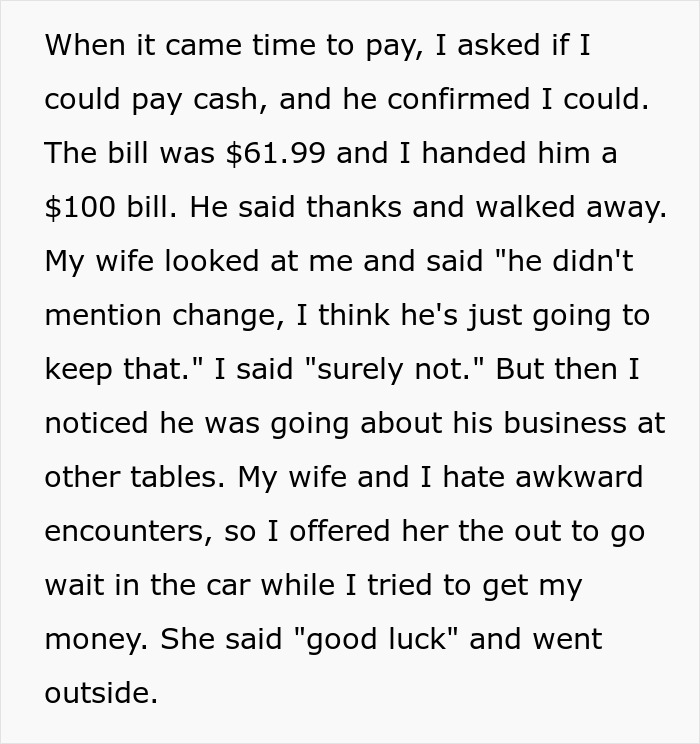 When it came time to pay, I asked if I could pay cash, and he confirmed I could. The bill was \$61.99 and I handed him a \$100 bill. He said thanks and walked away. My wife looked at me and said "he didn't mention change, I think he's just going to keep that." I said "surely not." But then I noticed he was going about his business at other tables. My wife and I hate awkward encounters, so I offered her the out to go wait in the car while I tried to get my money. She said "good luck" and went outside.